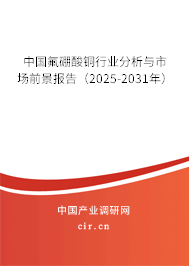 中国氟硼酸铜行业分析与市场前景报告（2025-2031年）

中国产业调研网
cir.cn